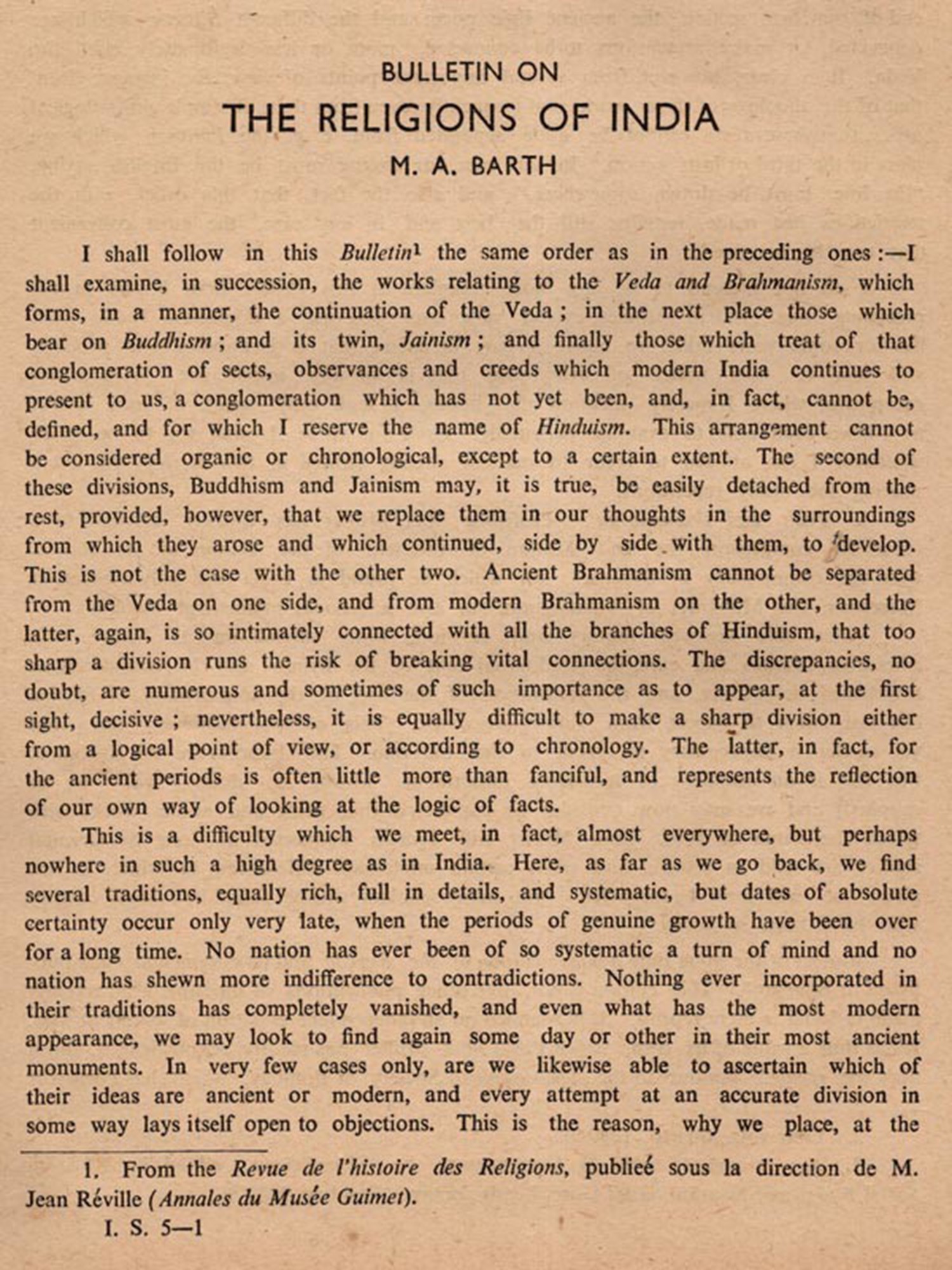 BULLETIN ON
THE RELIGIONS OF INDIA
M. A. BARTH

I shall follow in this Bulletin$^1$ the same order as in the preceding ones :—I shall examine, in succession, the works relating to the Veda and Brahmanism, which forms, in a manner, the continuation of the Veda ; in the next place those which bear on Buddhism ; and its twin, Jainism ; and finally those which treat of that conglomeration of sects, observances and creeds which modern India continues to present to us, a conglomeration which has not yet been, and, in fact, cannot be, defined, and for which I reserve the name of Hinduism. This arrangement cannot be considered organic or chronological, except to a certain extent. The second of these divisions, Buddhism and Jainism may, it is true, be easily detached from the rest, provided, however, that we replace them in our thoughts in the surroundings from which they arose and which continued, side by side with them, to develop. This is not the case with the other two. Ancient Brahmanism cannot be separated from the Veda on one side, and from modern Brahmanism on the other, and the latter, again, is so intimately connected with all the branches of Hinduism, that too sharp a division runs the risk of breaking vital connections. The discrepancies, no doubt, are numerous and sometimes of such importance as to appear, at the first sight, decisive ; nevertheless, it is equally difficult to make a sharp division either from a logical point of view, or according to chronology. The latter, in fact, for the ancient periods is often little more than fanciful, and represents the reflection of our own way of looking at the logic of facts.

This is a difficulty which we meet, in fact, almost everywhere, but perhaps nowhere in such a high degree as in India. Here, as far as we go back, we find several traditions, equally rich, full in details, and systematic, but dates of absolute certainty occur only very late, when the periods of genuine growth have been over for a long time. No nation has ever been of so systematic a turn of mind and no nation has shewn more indifference to contradictions. Nothing ever incorporated in their traditions has completely vanished, and even what has the most modern appearance, we may look to find again some day or other in their most ancient monuments. In very few cases only, are we likewise able to ascertain which of their ideas are ancient or modern, and every attempt at an accurate division in some way lays itself open to objections. This is the reason, why we place, at the

1. From the Revue de l'histoire des Religions, publieé sous la direction de M. Jean Réville (Annales du Musée Guimet).

I. S. 5—1